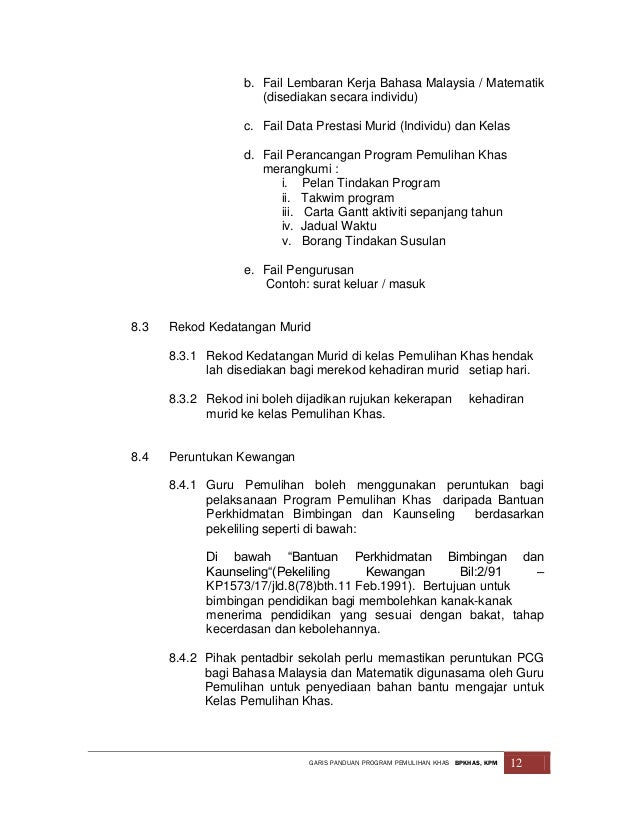 b. Fail Lembaran Kerja Bahasa Malaysia / Matematik (disediakan secara individu)

c. Fail Data Prestasi Murid (Individu) dan Kelas

d. Fail Perancangan Program Pemulihan Khas merangkumi :
i. Pelan Tindakan Program
ii. Takwim program
iii. Carta Gantt aktiviti sepanjang tahun
iv. Jadual Waktu
v. Borang Tindakan Susulan

e. Fail Pengurusan
Contoh: surat keluar / masuk

8.3 Rekod Kedatangan Murid

8.3.1 Rekod Kedatangan Murid di kelas Pemulihan Khas hendak lah disediakan bagi merekod kehadiran murid setiap hari.

8.3.2 Rekod ini boleh dijadikan rujukan kekerapan kehadiran murid ke kelas Pemulihan Khas.

8.4 Peruntukan Kewangan

8.4.1 Guru Pemulihan boleh menggunakan peruntukan bagi pelaksanaan Program Pemulihan Khas daripada Bantuan Perkhidmatan Bimbingan dan Kaunseling berdasarkan pekeliling seperti di bawah:

Di bawah "Bantuan Perkhidmatan Bimbingan dan Kaunseling"(Pekeliling Kewangan Bil:2/91 – KP1573/17/jld.8(78)bth.11 Feb.1991). Bertujuan untuk bimbingan pendidikan bagi membolehkan kanak-kanak menerima pendidikan yang sesuai dengan bakat, tahap kecerdasan dan kebolehannya.

8.4.2 Pihak pentadbir sekolah perlu memastikan peruntukan PCG bagi Bahasa Malaysia dan Matematik digunasama oleh Guru Pemulihan untuk penyediaan bahan bantu mengajar untuk Kelas Pemulihan Khas.

GARIS PANDUAN PROGRAM PEMULIHAN KHAS BPKHAS, KPM 12